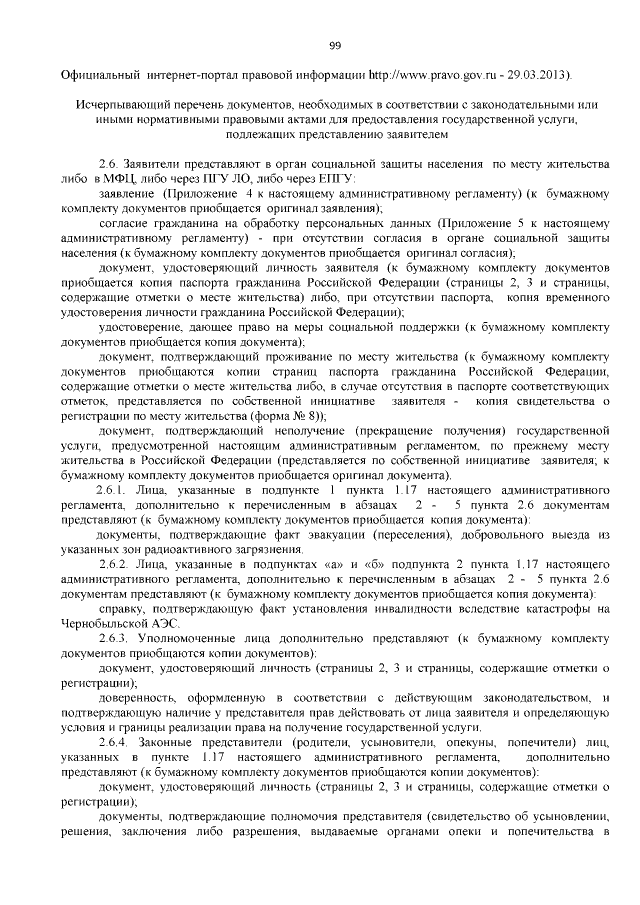 99

Официальный интернет-портал правовой информации http://www.pravo.gov.ru - 29.03.2013).

Исчерпывающий перечень документов, необходимых в соответствии с законодательными или иными нормативными правовыми актами для предоставления государственной услуги, подлежащих представлению заявителем

2.6. Заявители представляют в орган социальной защиты населения по месту жительства либо в МФЦ, либо через ПГУ ЛО, либо через ЕПГУ:

заявление (Приложение 4 к настоящему административному регламенту) (к бумажному комплекту документов приобщается оригинал заявления);

согласие гражданина на обработку персональных данных (Приложение 5 к настоящему административному регламенту) - при отсутствии согласия в органе социальной защиты населения (к бумажному комплекту документов приобщается оригинал согласия);

документ, удостоверяющий личность заявителя (к бумажному комплекту документов приобщается копия паспорта гражданина Российской Федерации (страницы 2, 3 и страницы, содержащие отметки о месте жительства) либо, при отсутствии паспорта, копия временного удостоверения личности гражданина Российской Федерации);

удостоверение, дающее право на меры социальной поддержки (к бумажному комплекту документов приобщается копия документа);

документ, подтверждающий проживание по месту жительства (к бумажному комплекту документов приобщаются копии страниц паспорта гражданина Российской Федерации, содержащие отметки о месте жительства либо, в случае отсутствия в паспорте соответствующих отметок, представляется по собственной инициативе заявителя - копия свидетельства о регистрации по месту жительства (форма № 8));

документ, подтверждающий неполучение (прекращение получения) государственной услуги, предусмотренной настоящим административным регламентом, по прежнему месту жительства в Российской Федерации (представляется по собственной инициативе заявителя; к бумажному комплекту документов приобщается оригинал документа).

2.6.1. Лица, указанные в подпункте 1 пункта 1.17 настоящего административного регламента, дополнительно к перечисленным в абзацах 2 - 5 пункта 2.6 документам представляют (к бумажному комплекту документов приобщается копия документа):

документы, подтверждающие факт эвакуации (переселения), добровольного выезда из указанных зон радиоактивного загрязнения.

2.6.2. Лица, указанные в подпунктах «а» и «б» подпункта 2 пункта 1.17 настоящего административного регламента, дополнительно к перечисленным в абзацах 2 - 5 пункта 2.6 документам представляют (к бумажному комплекту документов приобщается копия документа):

справку, подтверждающую факт установления инвалидности вследствие катастрофы на Чернобыльской АЭС.

2.6.3. Уполномоченные лица дополнительно представляют (к бумажному комплекту документов приобщаются копии документов):

документ, удостоверяющий личность (страницы 2, 3 и страницы, содержащие отметки о регистрации);

доверенность, оформленную в соответствии с действующим законодательством, и подтверждающую наличие у представителя прав действовать от лица заявителя и определяющую условия и границы реализации права на получение государственной услуги.

2.6.4. Законные представители (родители, усыновители, опекуны, попечители) лиц, указанных в пункте 1.17 настоящего административного регламента, дополнительно представляют (к бумажному комплекту документов приобщаются копии документов):

документ, удостоверяющий личность (страницы 2, 3 и страницы, содержащие отметки о регистрации);

документы, подтверждающие полномочия представителя (свидетельство об усыновлении, решения, заключения либо разрешения, выдаваемые органами опеки и попечительства в